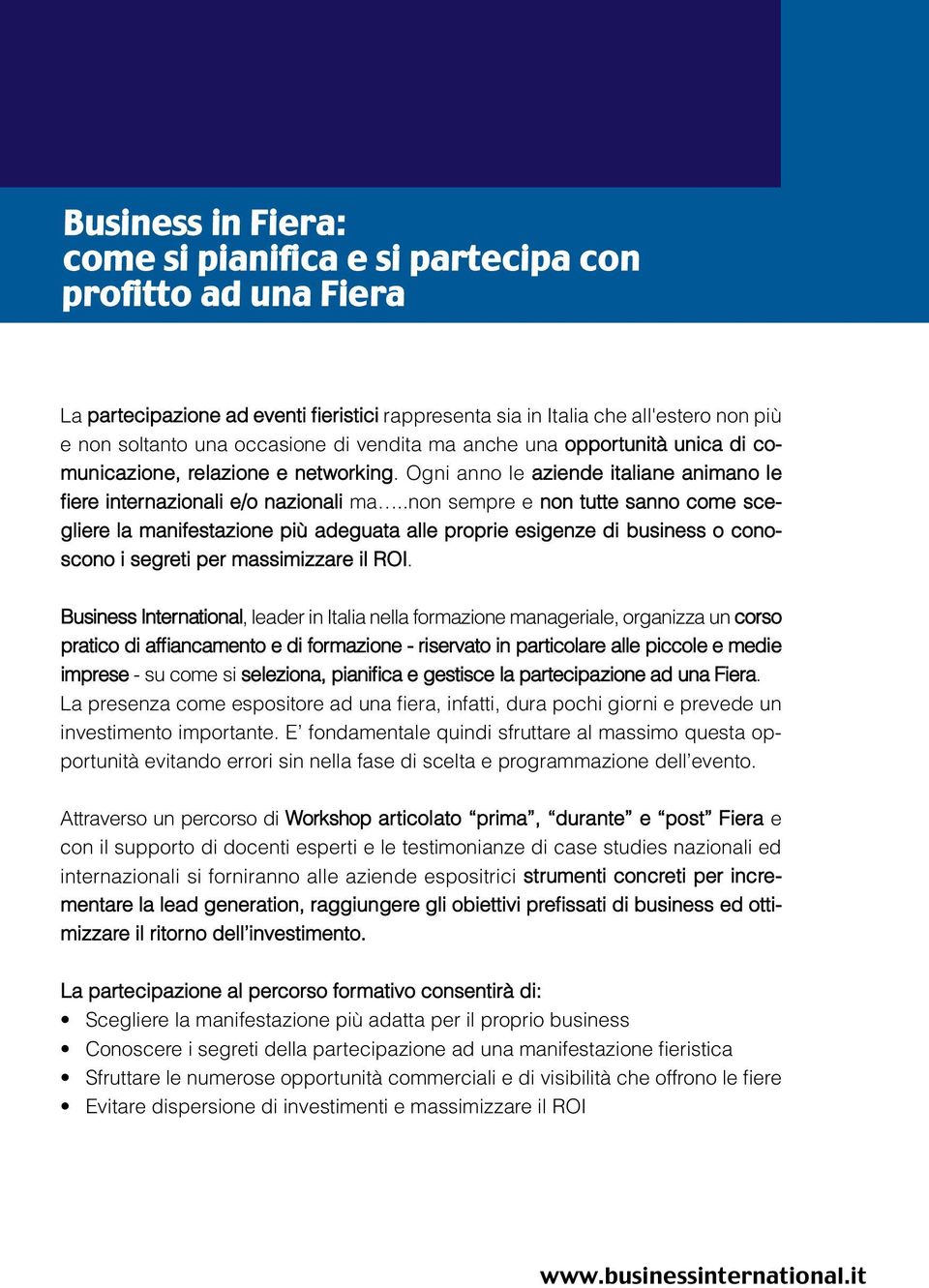 Business in Fiera:
come si pianifica e si partecipa con profitto ad una Fiera

La partecipazione ad eventi fieristici rappresenta sia in Italia che all'estero non più e non soltanto una occasione di vendita ma anche una opportunità unica di comunicazione, relazione e networking. Ogni anno le aziende italiane animano le fiere internazionali e/o nazionali ma…..non sempre e non tutte sanno come scegliere la manifestazione più adeguata alle proprie esigenze di business o conoscono i segreti per massimizzare il ROI.

Business International, leader in Italia nella formazione manageriale, organizza un corso pratico di affiancamento e di formazione - riservato in particolare alle piccole e medie imprese - su come si seleziona, pianifica e gestisce la partecipazione ad una Fiera. La presenza come espositore ad una fiera, infatti, dura pochi giorni e prevede un investimento importante. E' fondamentale quindi sfruttare al massimo questa opportunità evitando errori sin nella fase di scelta e programmazione dell'evento.

Attraverso un percorso di Workshop articolato "prima", "durante" e "post" Fiera e con il supporto di docenti esperti e le testimonianze di case studies nazionali ed internazionali si forniranno alle aziende espositrici strumenti concreti per incrementare la lead generation, raggiungere gli obiettivi prefissati di business ed ottimizzare il ritorno dell'investimento.

La partecipazione al percorso formativo consentirà di:
• Scegliere la manifestazione più adatta per il proprio business
• Conoscere i segreti della partecipazione ad una manifestazione fieristica
• Sfruttare le numerose opportunità commerciali e di visibilità che offrono le fiere
• Evitare dispersione di investimenti e massimizzare il ROI

www.businessinternational.it